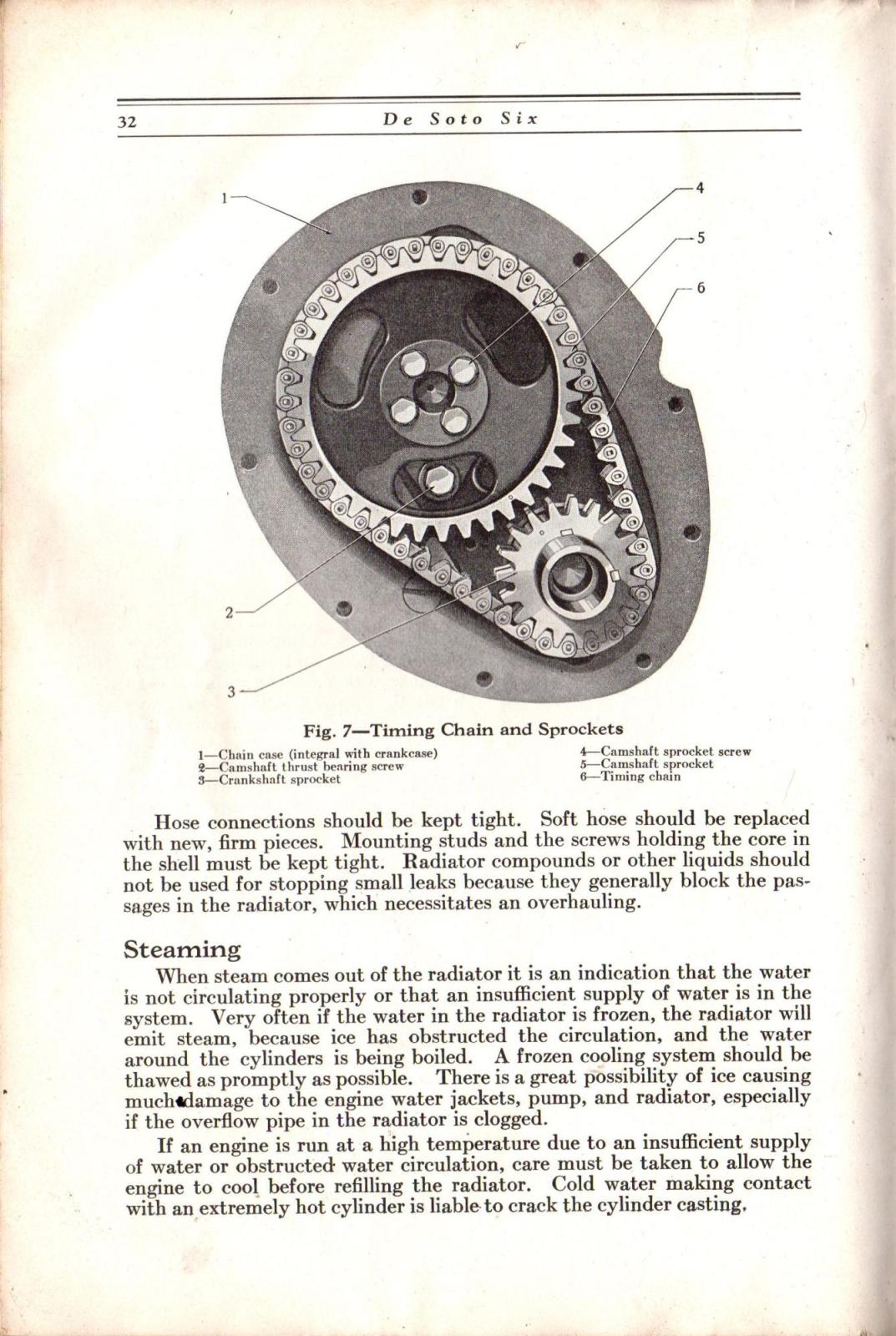 32 De Soto Six

1

4

5

6

2

3

Fig. 7—Timing Chain and Sprockets

1—Chain case (integral with crankcase)
2—Camshaft thrust bearing screw
3—Crankshaft sprocket

4—Camshaft sprocket screw
5—Camshaft sprocket
6—Timing chain

Hose connections should be kept tight. Soft hose should be replaced with new, firm pieces. Mounting studs and the screws holding the core in the shell must be kept tight. Radiator compounds or other liquids should not be used for stopping small leaks because they generally block the passages in the radiator, which necessitates an overhauling.

Steaming

When steam comes out of the radiator it is an indication that the water is not circulating properly or that an insufficient supply of water is in the system. Very often if the water in the radiator is frozen, the radiator will emit steam, because ice has obstructed the circulation, and the water around the cylinders is being boiled. A frozen cooling system should be thawed as promptly as possible. There is a great possibility of ice causing much damage to the engine water jackets, pump, and radiator, especially if the overflow pipe in the radiator is clogged.

If an engine is run at a high temperature due to an insufficient supply of water or obstructed water circulation, care must be taken to allow the engine to cool before refilling the radiator. Cold water making contact with an extremely hot cylinder is liable to crack the cylinder casting.